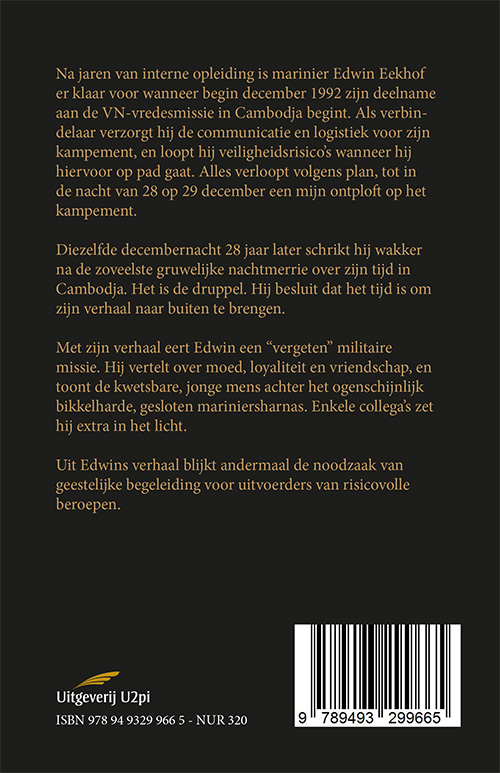 Na jaren van interne opleiding is marinier Edwin Eekhof er klaar voor wanneer begin december 1992 zijn deelname aan de VN-vredesmissie in Cambodja begint. Als verbindelaar verzorgt hij de communicatie en logistiek voor zijn kampement, en loopt hij veiligheidsrisico's wanneer hij hiervoor op pad gaat. Alles verloopt volgens plan, tot in de nacht van 28 op 29 december een mijn ontploft op het kampement.

Diezelfde decembernacht 28 jaar later schrikt hij wakker na de zoveelste gruwelijke nachtmerrie over zijn tijd in Cambodja. Het is de druppel. Hij besluit dat het tijd is om zijn verhaal naar buiten te brengen.

Met zijn verhaal eert Edwin een "vergeten" militaire missie. Hij vertelt over moed, loyaliteit en vriendschap, en toont de kwetsbare, jonge mens achter het ogenschijnlijk bikkelharde, gesloten mariniersharnas. Enkele collega's zet hij extra in het licht.

Uit Edwins verhaal blijkt andermaal de noodzaak van geestelijke begeleiding voor uitvoerders van risicovolle beroepen.

Uitgeverij U2pi

ISBN 978 94 9329 966 5 - NUR 320

9 789493 299665